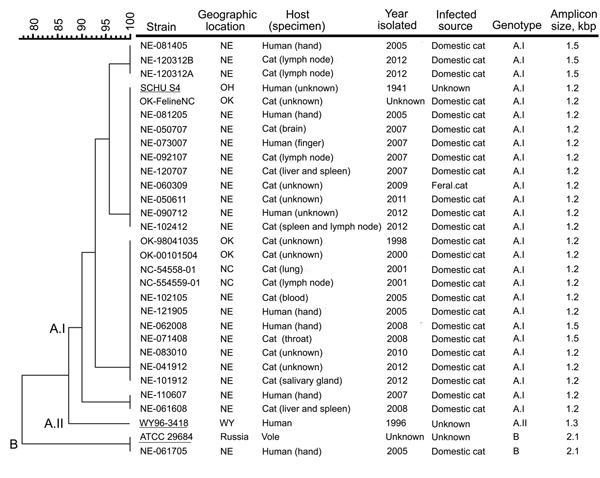 80 85 90 95 100

A.I
A.II
B

| Strain | Geographic location | Host (specimen) | Year isolated | Infected source | Genotype | Amplicon size, kbp |
|---|---|---|---|---|---|---|
| NE-081405 | NE | Human (hand) | 2005 | Domestic cat | A.I | 1.5 |
| NE-120312B | NE | Cat (lymph node) | 2012 | Domestic cat | A.I | 1.5 |
| NE-120312A | NE | Cat (lymph node) | 2012 | Domestic cat | A.I | 1.5 |
| SCHU S4 | OH | Human (unknown) | 1941 | Unknown | A.I | 1.2 |
| OK-FelineNC | OK | Cat (unknown) | Unknown | Domestic cat | A.I | 1.2 |
| NE-081205 | NE | Human (hand) | 2005 | Domestic cat | A.I | 1.2 |
| NE-050707 | NE | Cat (brain) | 2007 | Domestic cat | A.I | 1.2 |
| NE-073007 | NE | Human (finger) | 2007 | Domestic cat | A.I | 1.2 |
| NE-092107 | NE | Cat (lymph node) | 2007 | Domestic cat | A.I | 1.2 |
| NE-120707 | NE | Cat (liver and spleen) | 2007 | Domestic cat | A.I | 1.2 |
| NE-060309 | NE | Cat (unknown) | 2009 | Feral cat | A.I | 1.2 |
| NE-050611 | NE | Cat (unknown) | 2011 | Domestic cat | A.I | 1.2 |
| NE-090712 | NE | Human (unknown) | 2012 | Domestic cat | A.I | 1.2 |
| NE-102412 | NE | Cat (spleen and lymph node) | 2012 | Domestic cat | A.I | 1.2 |
| OK-98041035 | OK | Cat (unknown) | 1998 | Domestic cat | A.I | 1.2 |
| OK-00101504 | OK | Cat (unknown) | 2000 | Domestic cat | A.I | 1.2 |
| NC-54558-01 | NC | Cat (lung) | 2001 | Domestic cat | A.I | 1.2 |
| NC-554559-01 | NC | Cat (lymph node) | 2001 | Domestic cat | A.I | 1.2 |
| NE-102105 | NE | Cat (blood) | 2005 | Domestic cat | A.I | 1.2 |
| NE-121905 | NE | Human (hand) | 2005 | Domestic cat | A.I | 1.2 |
| NE-062008 | NE | Human (hand) | 2008 | Domestic cat | A.I | 1.5 |
| NE-071408 | NE | Cat (throat) | 2008 | Domestic cat | A.I | 1.5 |
| NE-083010 | NE | Cat (unknown) | 2010 | Domestic cat | A.I | 1.2 |
| NE-041912 | NE | Cat (unknown) | 2012 | Domestic cat | A.I | 1.2 |
| NE-101912 | NE | Cat (salivary gland) | 2012 | Domestic cat | A.I | 1.2 |
| NE-110607 | NE | Human (hand) | 2007 | Domestic cat | A.I | 1.2 |
| NE-061608 | NE | Cat (liver and spleen) | 2008 | Domestic cat | A.I | 1.2 |
| WY96-3418 | WY | Human | 1996 | Unknown | A.II | 1.3 |
| ATCC 29684 | Russia | Vole | Unknown | Unknown | B | 2.1 |
| NE-061705 | NE | Human (hand) | 2005 | Domestic cat | B | 2.1 |